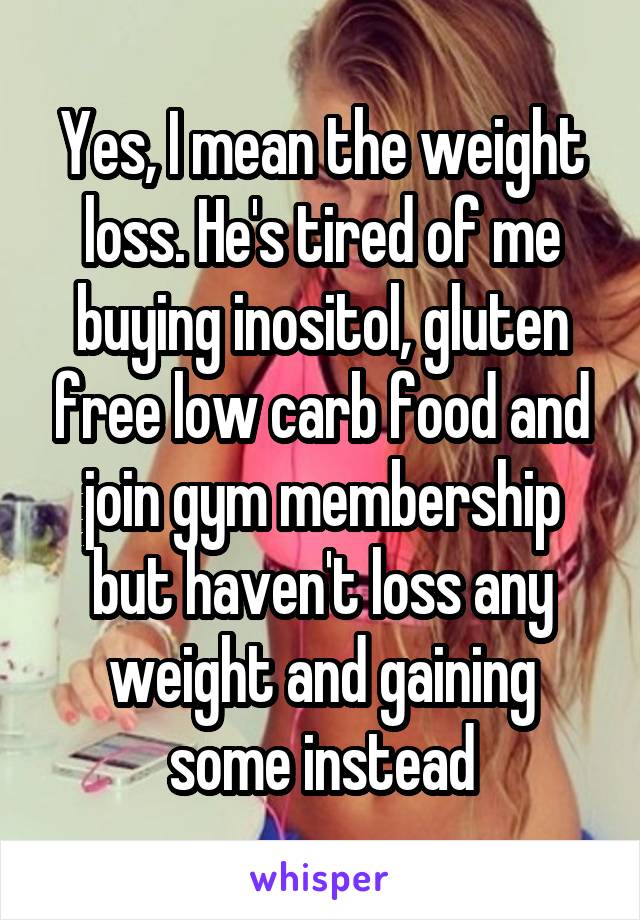 Yes, I mean the weight loss. He's tired of me buying inositol, gluten free low carb food and join gym membership but haven't loss any weight and gaining some instead

whisper